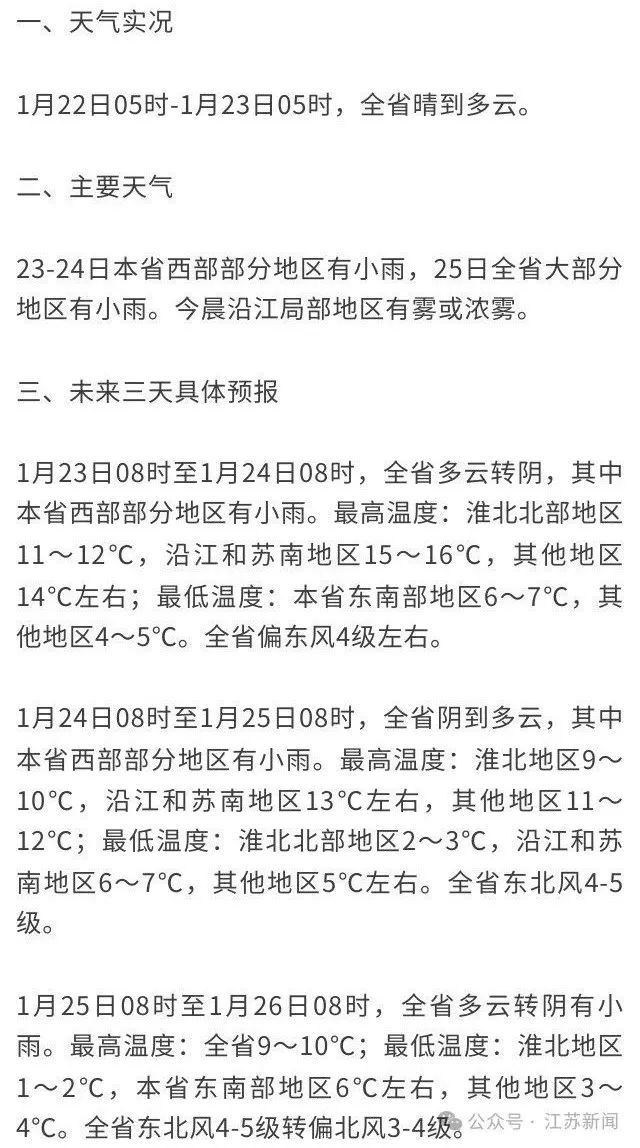 一、天气实况

1月22日05时-1月23日05时，全省晴到多云。

二、主要天气

23-24日本省西部部分地区有小雨，25日全省大部分地区有小雨。今晨沿江局部地区有雾或浓雾。

三、未来三天具体预报

1月23日08时至1月24日08时，全省多云转阴，其中本省西部部分地区有小雨。最高温度：淮北北部地区11～12°C，沿江和苏南地区15～16°C，其他地区14°C左右；最低温度：本省东南部地区6～7°C，其他地区4～5°C。全省偏东风4级左右。

1月24日08时至1月25日08时，全省阴到多云，其中本省西部部分地区有小雨。最高温度：淮北地区9～10°C，沿江和苏南地区13°C左右，其他地区11～12°C；最低温度：淮北北部地区2～3°C，沿江和苏南地区6～7°C，其他地区5°C左右。全省东北风4-5级。

1月25日08时至1月26日08时，全省多云转阴有小雨。最高温度：全省9～10°C；最低温度：淮北地区1～2°C，本省东南部地区6°C左右，其他地区3～4°C。全省东北风4-5级转偏北风3-4级。

公众号 · 江苏新闻